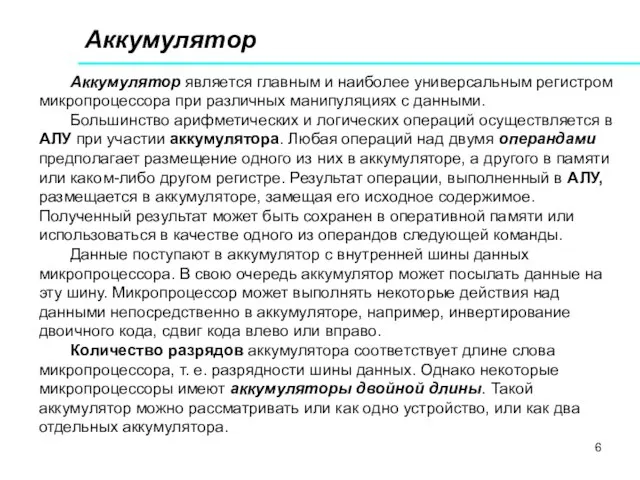 Аккумулятор

Аккумулятор является главным и наиболее универсальным регистром микропроцессора при различных манипуляциях с данными.

Большинство арифметических и логических операций осуществляется в АЛУ при участии аккумулятора. Любая операций над двумя операндами предполагает размещение одного из них в аккумуляторе, а другого в памяти или каком-либо другом регистре. Результат операции, выполненный в АЛУ, размещается в аккумуляторе, замещая его исходное содержимое. Полученный результат может быть сохранен в оперативной памяти или использоваться в качестве одного из операндов следующей команды.

Данные поступают в аккумулятор с внутренней шины данных микропроцессора. В свою очередь аккумулятор может посылать данные на эту шину. Микропроцессор может выполнять некоторые действия над данными непосредственно в аккумуляторе, например, инвертирование двоичного кода, сдвиг кода влево или вправо.

Количество разрядов аккумулятора соответствует длине слова микропроцессора, т. е. разрядности шины данных. Однако некоторые микропроцессоры имеют аккумуляторы двойной длины. Такой аккумулятор можно рассматривать или как одно устройство, или как два отдельных аккумулятора.

6